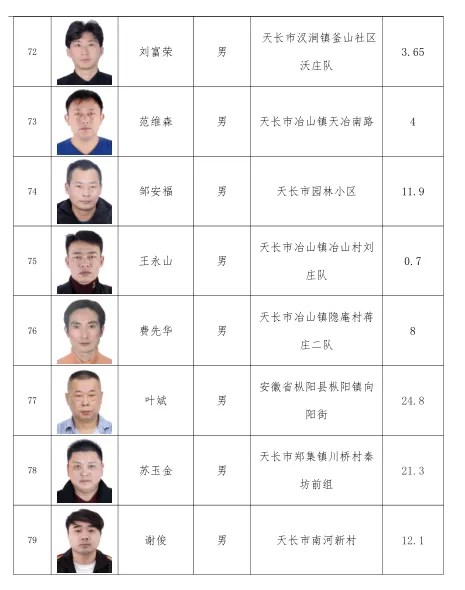 | 72 | | 刘富荣 | 男 | 天长市汊涧镇釜山社区沃庄队 | 3.65 |
|---|---|---|---|---|---|
| 73 | | 范维森 | 男 | 天长市冶山镇天冶南路 | 4 |
| 74 | | 邹安福 | 男 | 天长市园林小区 | 11.9 |
| 75 | | 王永山 | 男 | 天长市冶山镇冶山村刘庄队 | 0.7 |
| 76 | | 费先华 | 男 | 天长市冶山镇隐庵村蒋庄二队 | 8 |
| 77 | | 叶斌 | 男 | 安徽省枞阳县枞阳镇向阳街 | 24.8 |
| 78 | | 苏玉金 | 男 | 天长市郑集镇川桥村秦坊前组 | 21.3 |
| 79 | | 谢俊 | 男 | 天长市南河新村 | 12.1 |